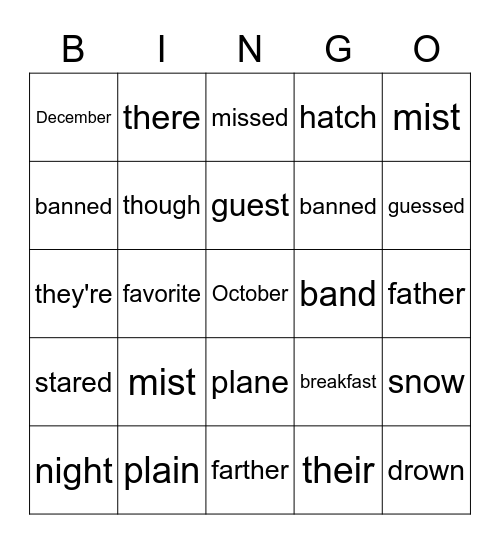 | B | I | N | G | O |
|---|---|---|---|---|
| December | there | missed | hatch | mist |
| banned | though | guest | banned | guessed |
| they're | favorite | October | band | father |
| stared | mist | plane | breakfast | snow |
| night | plain | farther | their | drown |